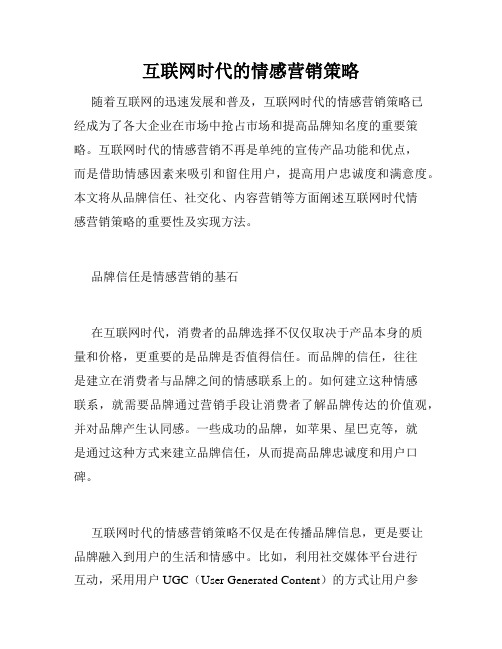 互联网时代的情感营销策略

随着互联网的迅速发展和普及，互联网时代的情感营销策略已经成为了各大企业在市场中抢占市场和提高品牌知名度的重要策略。互联网时代的情感营销不再是单纯的宣传产品功能和优点，而是借助情感因素来吸引和留住用户，提高用户忠诚度和满意度。本文将从品牌信任、社交化、内容营销等方面阐述互联网时代情感营销策略的重要性及实现方法。

品牌信任是情感营销的基石

在互联网时代，消费者的品牌选择不仅仅取决于产品本身的质量和价格，更重要的是品牌是否值得信任。而品牌的信任，往往是建立在消费者与品牌之间的情感联系上的。如何建立这种情感联系，就需要品牌通过营销手段让消费者了解品牌传达的价值观，并对品牌产生认同感。一些成功的品牌，如苹果、星巴克等，就是通过这种方式来建立品牌信任，从而提高品牌忠诚度和用户口碑。

互联网时代的情感营销策略不仅是在传播品牌信息，更是要让品牌融入到用户的生活和情感中。比如，利用社交媒体平台进行互动，采用用户 UGC（User Generated Content）的方式让用户参